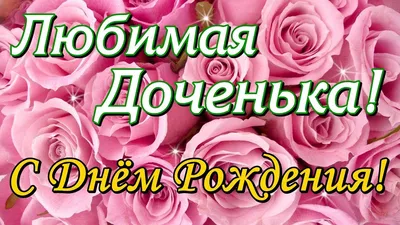 Любимая
Доченька!
С Днём Рождения!